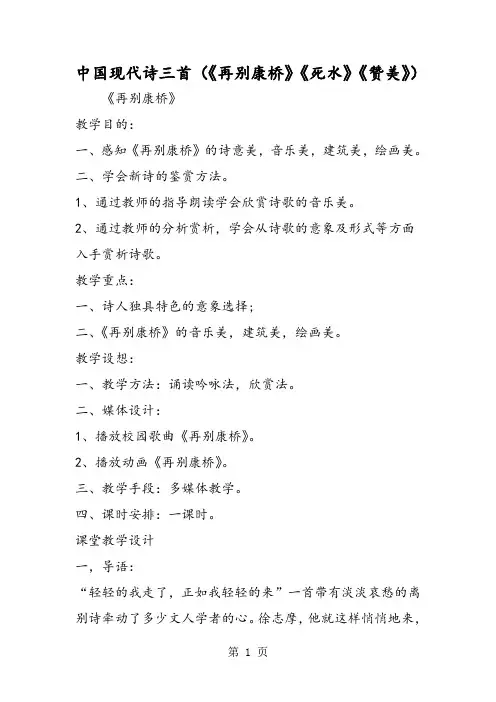 中国现代诗三首（《再别康桥》《死水》《赞美》）

《再别康桥》

教学目的：

一、感知《再别康桥》的诗意美，音乐美，建筑美，绘画美。

二、学会新诗的鉴赏方法。

1、通过教师的指导朗读学会欣赏诗歌的音乐美。

2、通过教师的分析赏析，学会从诗歌的意象及形式等方面入手赏析诗歌。

教学重点：

一、诗人独具特色的意象选择；

二、《再别康桥》的音乐美，建筑美，绘画美。

教学设想：

一、教学方法：诵读吟咏法，欣赏法。

二、媒体设计：

1、播放校园歌曲《再别康桥》。

2、播放动画《再别康桥》。

三、教学手段：多媒体教学。

四、课时安排：一课时。

课堂教学设计

一，导语：

“轻轻的我走了，正如我轻轻的来”一首带有淡淡哀愁的离别诗牵动了多少文人学者的心。徐志摩，他就这样悄悄地来，

第 1 页